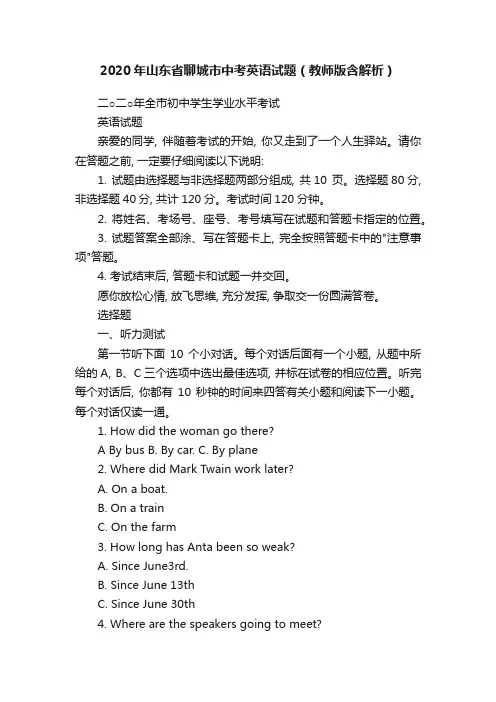 2020年山东省聊城市中考英语试题（教师版含解析）

二○二○年全市初中学生学业水平考试

英语试题

亲爱的同学, 伴随着考试的开始, 你又走到了一个人生驿站。请你在答题之前, 一定要仔细阅读以下说明:

1. 试题由选择题与非选择题两部分组成, 共 10 页。选择题 80 分, 非选择题 40 分, 共计 120 分。考试时间 120 分钟。

2. 将姓名、考场号、座号、考号填写在试题和答题卡指定的位置。

3. 试题答案全部涂、写在答题卡上, 完全按照答题卡中的"注意事项"答题。

4. 考试结束后, 答题卡和试题一并交回。

愿你放松心情, 放飞思维, 充分发挥, 争取交一份圆满答卷。

选择题

一、听力测试

第一节听下面 10 个小对话。每个对话后面有一个小题, 从题中所给的 A, B、C 三个选项中选出最佳选项, 并标在试卷的相应位置。听完每个对话后, 你都有 10 秒钟的时间来四答有关小题和阅读下一小题。每个对话仅读一通。

1. How did the woman go there?

A By bus B. By car. C. By plane

2. Where did Mark Twain work later?

A. On a boat.

B. On a train

C. On the farm

3. How long has Anta been so weak?

A. Since June3rd.

B. Since June 13th

C. Since June 30th

4. Where are the speakers going to meet?